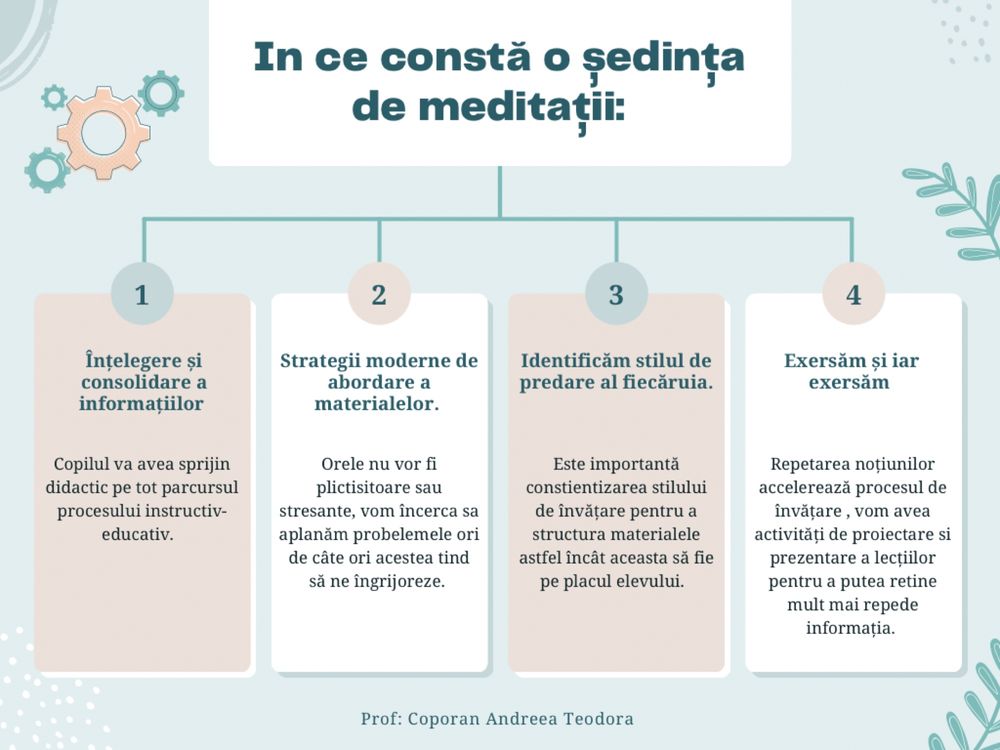 In ce constă o ședința de meditații:

1

Înțelegere și consolidare a informațiilor

Copilul va avea sprijin didactic pe tot parcursul procesului instructiv-educativ.

2

Strategii moderne de abordare a materialelor.

Orele nu vor fi plictisitoare sau stresante, vom încerca sa aplanăm probelemele ori de câte ori acestea tind să ne îngrijoreze.

3

Identificăm stilul de predare al fiecăruia.

Este importantă constientizarea stilului de învățare pentru a structura materialele astfel încât aceasta să fie pe placul elevului.

4

Exersăm și iar exersăm

Repetarea noțiunilor accelerează procesul de învățare , vom avea activități de proiectare si prezentare a lecțiilor pentru a putea retine mult mai repede informația.

Prof: Coporan Andreea Teodora